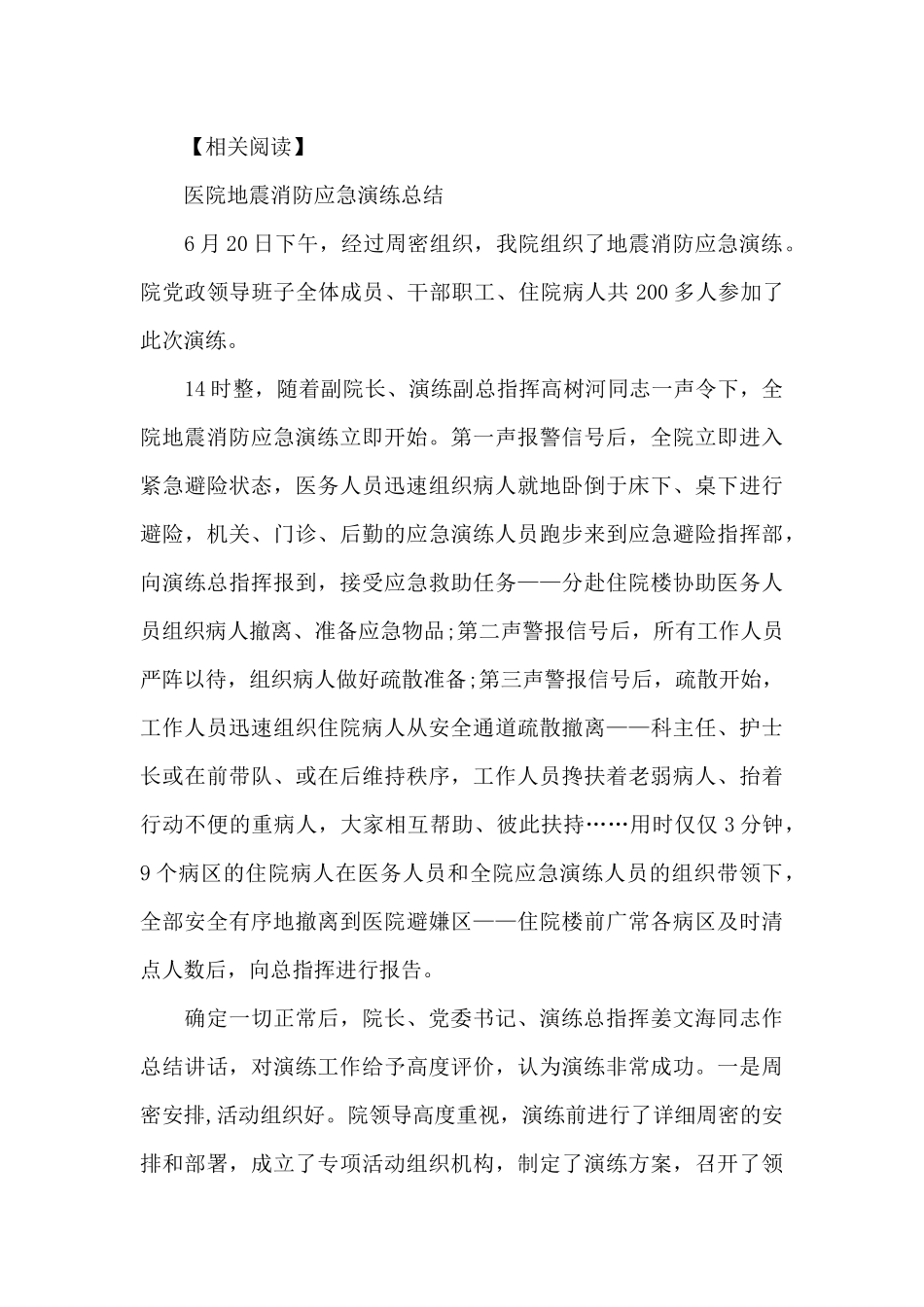 【相关阅读】

医院地震消防应急演练总结

6月20日下午，经过周密组织，我院组织了地震消防应急演练。院党政领导班子全体成员、干部职工、住院病人共200多人参加了此次演练。

14时整，随着副院长、演练副总指挥高树河同志一声令下，全院地震消防应急演练立即开始。第一声报警信号后，全院立即进入紧急避险状态，医务人员迅速组织病人就地卧倒于床下、桌下进行避险，机关、门诊、后勤的应急演练人员跑步来到应急避险指挥部，向演练总指挥报到，接受应急救助任务——分赴住院楼协助医务人员组织病人撤离、准备应急物品;第二声警报信号后，所有工作人员严阵以待，组织病人做好疏散准备;第三声警报信号后，疏散开始，工作人员迅速组织住院病人从安全通道疏散撤离——科主任、护士长或在前带队、或在后维持秩序，工作人员搀扶着老弱病人、抬着行动不便的重病人，大家相互帮助、彼此扶持……用时仅仅3分钟，9个病区的住院病人在医务人员和全院应急演练人员的组织带领下，全部安全有序地撤离到医院避嫌区——住院楼前广常各病区及时清点人数后，向总指挥进行报告。

确定一切正常后，院长、党委书记、演练总指挥姜文海同志作总结讲话，对演练工作给予高度评价，认为演练非常成功。一是周密安排,活动组织好。院领导高度重视，演练前进行了详细周密的安排和部署，成立了专项活动组织机构，制定了演练方案，召开了领